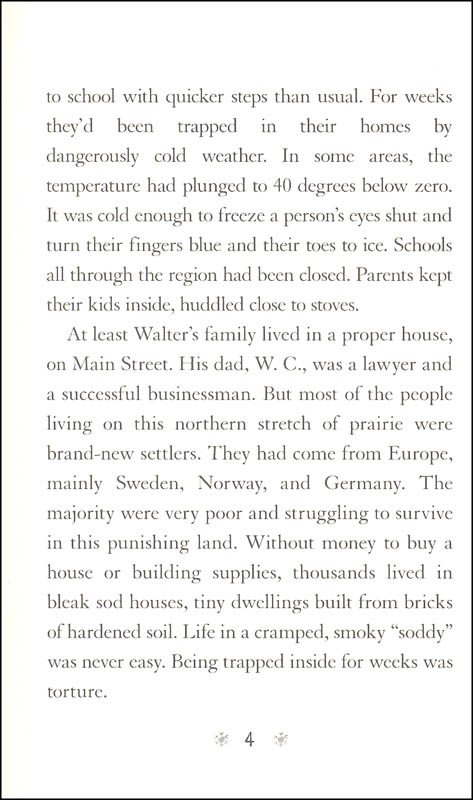 to school with quicker steps than usual. For weeks they'd been trapped in their homes by dangerously cold weather. In some areas, the temperature had plunged to 40 degrees below zero. It was cold enough to freeze a person's eyes shut and turn their fingers blue and their toes to ice. Schools all through the region had been closed. Parents kept their kids inside, huddled close to stoves.

At least Walter's family lived in a proper house, on Main Street. His dad, W. C., was a lawyer and a successful businessman. But most of the people living on this northern stretch of prairie were brand-new settlers. They had come from Europe, mainly Sweden, Norway, and Germany. The majority were very poor and struggling to survive in this punishing land. Without money to buy a house or building supplies, thousands lived in bleak sod houses, tiny dwellings built from bricks of hardened soil. Life in a cramped, smoky "soddy" was never easy. Being trapped inside for weeks was torture.

4